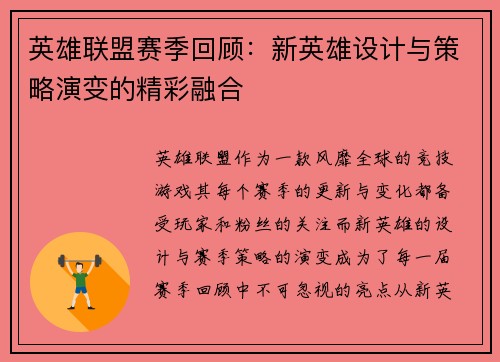 英雄联盟赛季回顾：新英雄设计与策略演变的精彩融合

英雄联盟作为一款风靡全球的竞技游戏其每个赛季的更新与变化都备受玩家和粉丝的关注而新英雄的设计与赛季策略的演变成为了每一届赛季回顾中不可忽视的亮点从新英